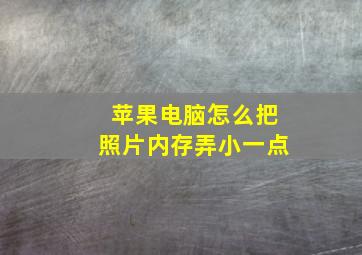 苹果电脑怎么把照片内存弄小一点